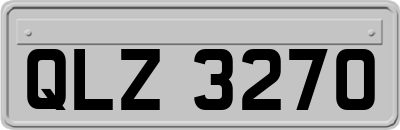 QLZ 3270